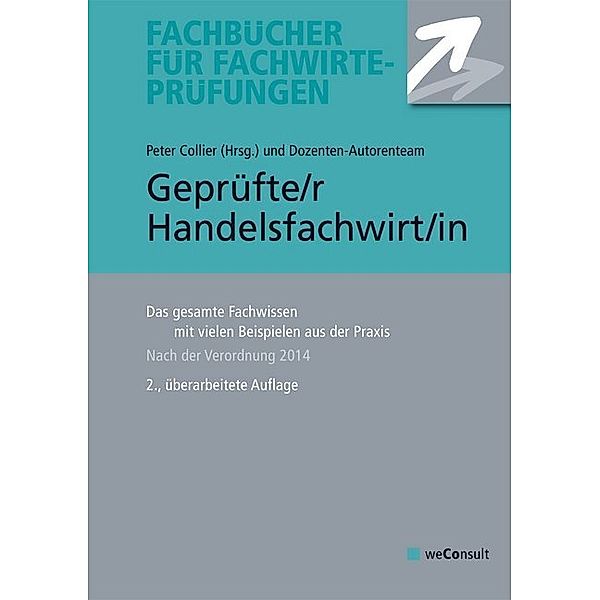 FACHBÜCHER FÜR FACHWIRTE-PRÜFUNGEN

Peter Collier (Hrsg.) und Dozenten-Autorenteam

Geprüfte/r Handelsfachwirt/in

Das gesamte Fachwissen mit vielen Beispielen aus der Praxis

Nach der Verordnung 2014

2., überarbeitete Auflage

weConsult